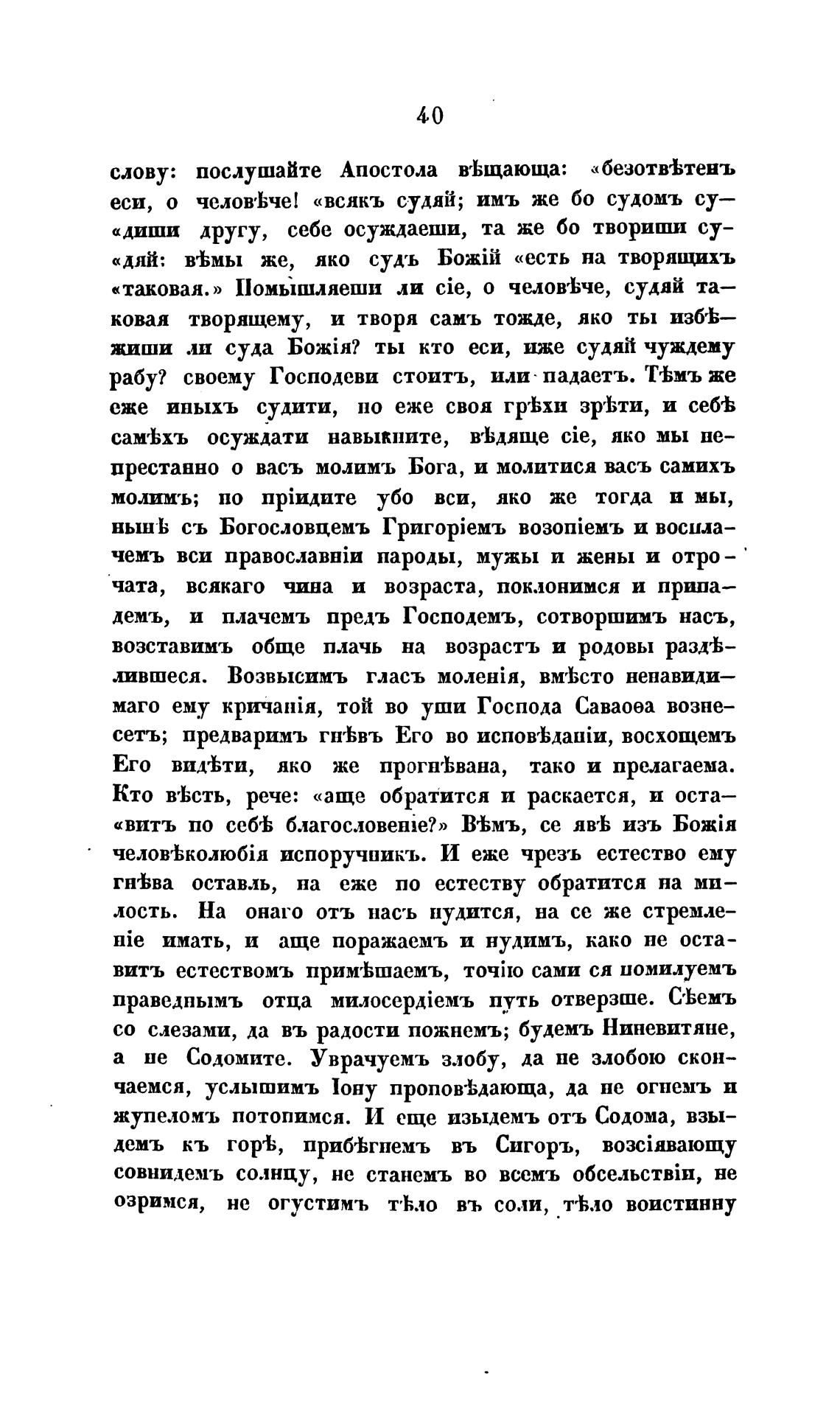 40

слову: послушайте Апостола вѣщающа: «безотвѣтенъ еси, о человѣче! «всякъ судяй; имъ же бо судомъ су«диши другу, себе осуждаеши, та же бо твориши су«дяй: вѣмы же, яко судъ Божій «есть на творящихъ «таковая.» Помышляеши ли сіе, о человѣче, судяй таковая творящему, и творя самъ тожде, яко ты избѣжиши ли суда Божія? ты кто еси, иже судяй чуждему рабу? своему Господеви стоитъ, или падаетъ. Тѣмъ же еже иныхъ судити, но еже своя грѣхи зрѣти, и себѣ самѣхъ осуждати навыкните, вѣдяще сіе, яко мы непрестанно о васъ молимъ Бога, и молитися васъ самихъ молимъ; но пріидите убо вси, яко же тогда и мы, нынѣ съ Богословцемъ Григоріемъ возопіемъ и восплачемъ вси православніи народы, мужы и жены и отрочата, всякаго чина и возраста, поклонимся и припадемъ, и плачемъ предъ Господемъ, сотворшимъ насъ, возставимъ обще плачь на возрастъ и родовы раздѣлившеся. Возвысимъ гласъ моленія, вмѣсто ненавидимаго ему кричанія, той во уши Господа Саваоѳа вознесетъ; предваримъ гнѣвъ Его во исповѣданіи, восхощемъ Его видѣти, яко же прогнѣвана, тако и прелагаема. Кто вѣсть, рече: «аще обратится и раскается, и оста«витъ по себѣ благословеніе?» Вѣмъ, се явѣ изъ Божія человѣколюбія испоручникъ. И еже чрезъ естество ему гнѣва оставль, на еже по естеству обратится на милость. На онаго отъ насъ нудится, на се же стремленіе имать, и аще поражаемъ и нудимъ, како не оставитъ естествомъ примѣшаемъ, точію сами ся помилуемъ праведнымъ отца милосердіемъ путь отверзше. Сѣемъ со слезами, да въ радости пожнемъ; будемъ Ниневитяне, а не Содомите. Уврачуемъ злобу, да не злобою скончаемся, услышимъ Іону проповѣдающа, да не огнемъ и жупеломъ потопимся. И еще изыдемъ отъ Содома, взыдемъ къ горѣ, прибѣгнемъ въ Сигоръ, возсіявающу совнидемъ солнцу, не станемъ во всемъ обсельствіи, не озримся, не огустимъ тѣло въ соли, тѣло воистинну